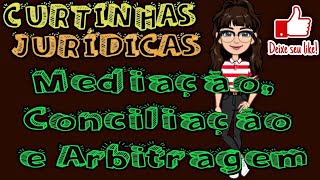 CURTINHAS JURÍDICAS

Deixe seu like!

Mediação, Conciliação e Arbitragem